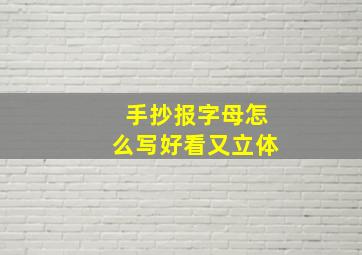 手抄报字母怎么写好看又立体